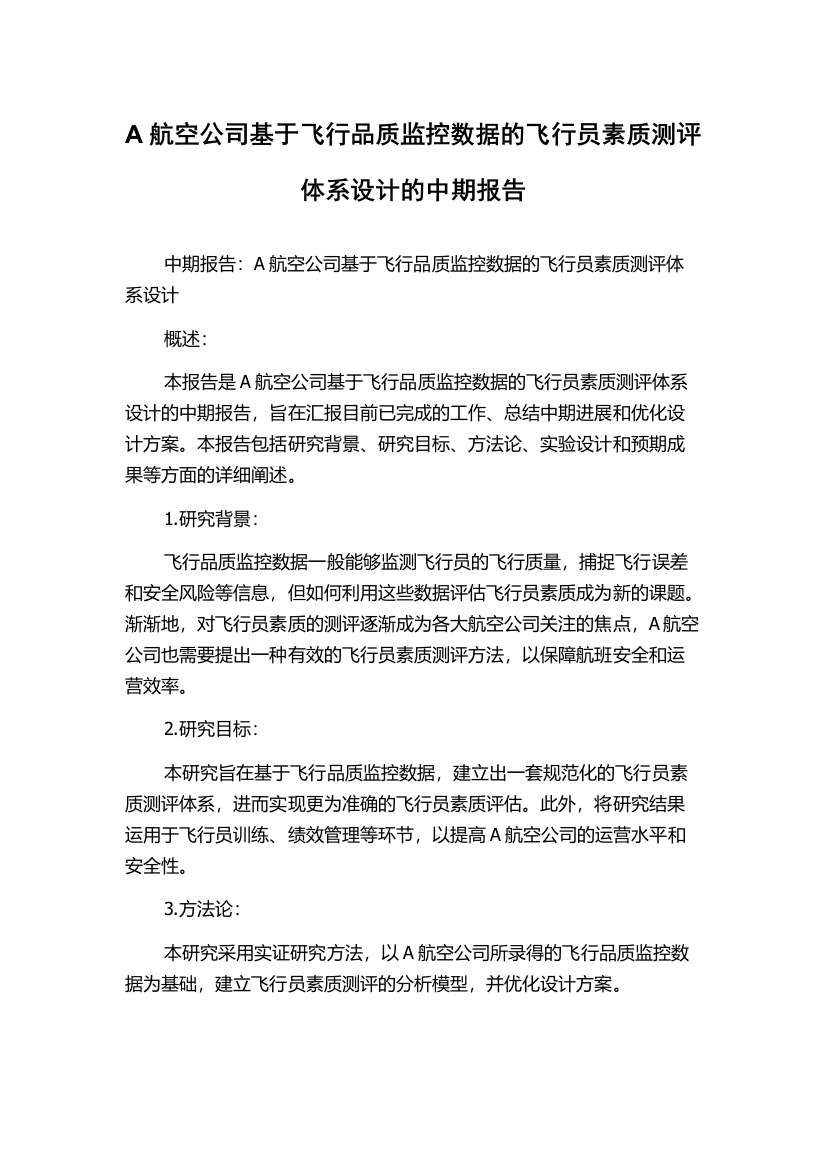 A 航空公司基于飞行品质监控数据的飞行员素质测评体系设计的中期报告

中期报告：A 航空公司基于飞行品质监控数据的飞行员素质测评体系设计

概述：

本报告是 A 航空公司基于飞行品质监控数据的飞行员素质测评体系设计的中期报告，旨在汇报目前已完成的工作、总结中期进展和优化设计方案。本报告包括研究背景、研究目标、方法论、实验设计和预期成果等方面的详细阐述。

1.研究背景：

飞行品质监控数据一般能够监测飞行员的飞行质量，捕捉飞行误差和安全风险等信息，但如何利用这些数据评估飞行员素质成为新的课题。渐渐地，对飞行员素质的测评逐渐成为各大航空公司关注的焦点，A 航空公司也需要提出一种有效的飞行员素质测评方法，以保障航班安全和运营效率。

2.研究目标：

本研究旨在基于飞行品质监控数据，建立出一套规范化的飞行员素质测评体系，进而实现更为准确的飞行员素质评估。此外，将研究结果运用于飞行员训练、绩效管理等环节，以提高 A 航空公司的运营水平和安全性。

3.方法论：

本研究采用实证研究方法，以 A 航空公司所录得的飞行品质监控数据为基础，建立飞行员素质测评的分析模型，并优化设计方案。